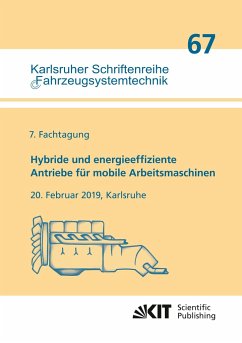 67

Karlsruher Schriftenreihe
Fahrzeugsystemtechnik

7. Fachtagung

Hybride und energieeffiziente Antriebe für mobile Arbeitsmaschinen

20. Februar 2019, Karlsruhe

KIT Scientific Publishing